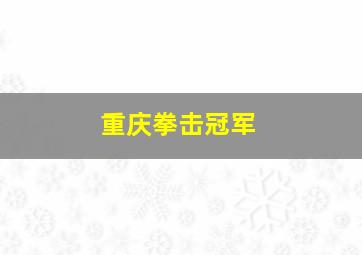 重庆拳击冠军